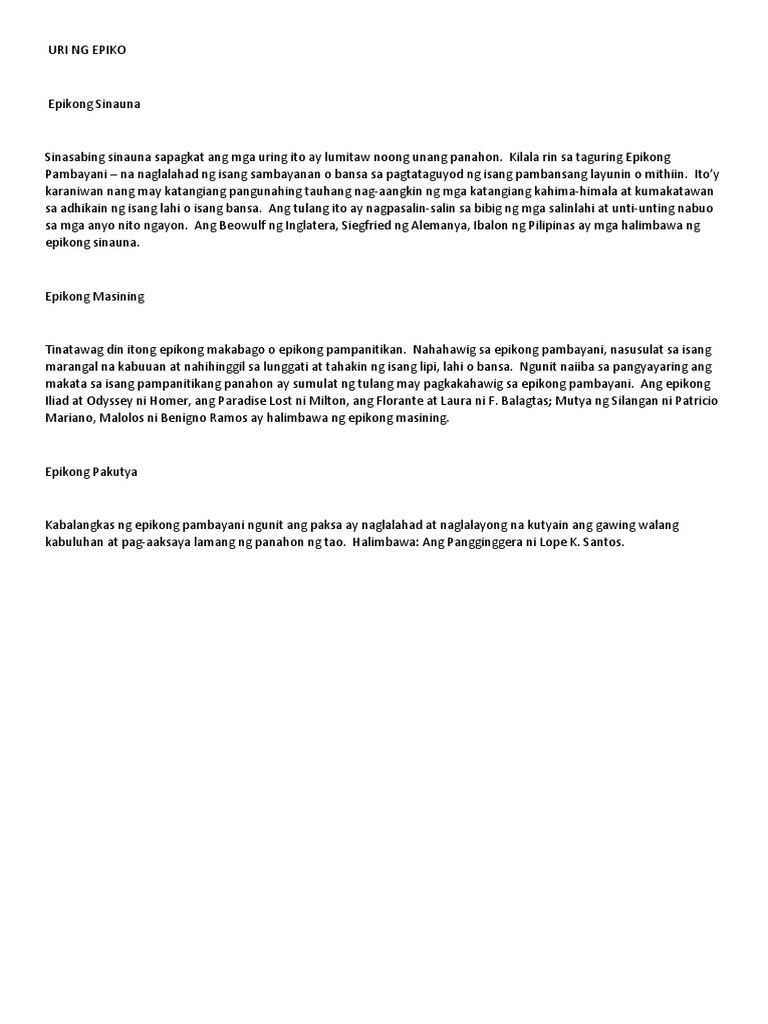 URI NG EPIKO

Epikong Sinauna

Sinasabing sinauna sapagkat ang mga uring ito ay lumitaw noong unang panahon. Kilala rin sa taguring Epikong Pambayani – na naglalahad ng isang sambayanan o bansa sa pagtataguyod ng isang pambansang layunin o mithiin. Ito'y karaniwan nang may katangiang pangunahing tauhang nag-aangkin ng mga katangiang kahima-himala at kumakatawan sa adhikain ng isang lahi o isang bansa. Ang tulang ito ay nagpasalin-salin sa bibig ng mga salinlahi at unti-unting nabuo sa mga anyo nito ngayon. Ang Beowulf ng Inglatera, Siegfried ng Alemanya, Ibalon ng Pilipinas ay mga halimbawa ng epikong sinauna.

Epikong Masining

Tinatawag din itong epikong makabago o epikong pampanitikan. Nahahawig sa epikong pambayani, nasusulat sa isang marangal na kabuuan at nahihinggil sa lunggati at tahakin ng isang lipi, lahi o bansa. Ngunit naiiba sa pangyayaring ang makata sa isang pampanitikang panahon ay sumulat ng tulang may pagkakahawig sa epikong pambayani. Ang epikong Iliad at Odyssey ni Homer, ang Paradise Lost ni Milton, ang Florante at Laura ni F. Balagtas; Mutya ng Silangan ni Patricio Mariano, Malolos ni Benigno Ramos ay halimbawa ng epikong masining.

Epikong Pakutya

Kabalangkas ng epikong pambayani ngunit ang paksa ay naglalahad at naglalayong na kutyain ang gawing walang kabuluhan at pag-aaksaya lamang ng panahon ng tao. Halimbawa: Ang Pangginggera ni Lope K. Santos.